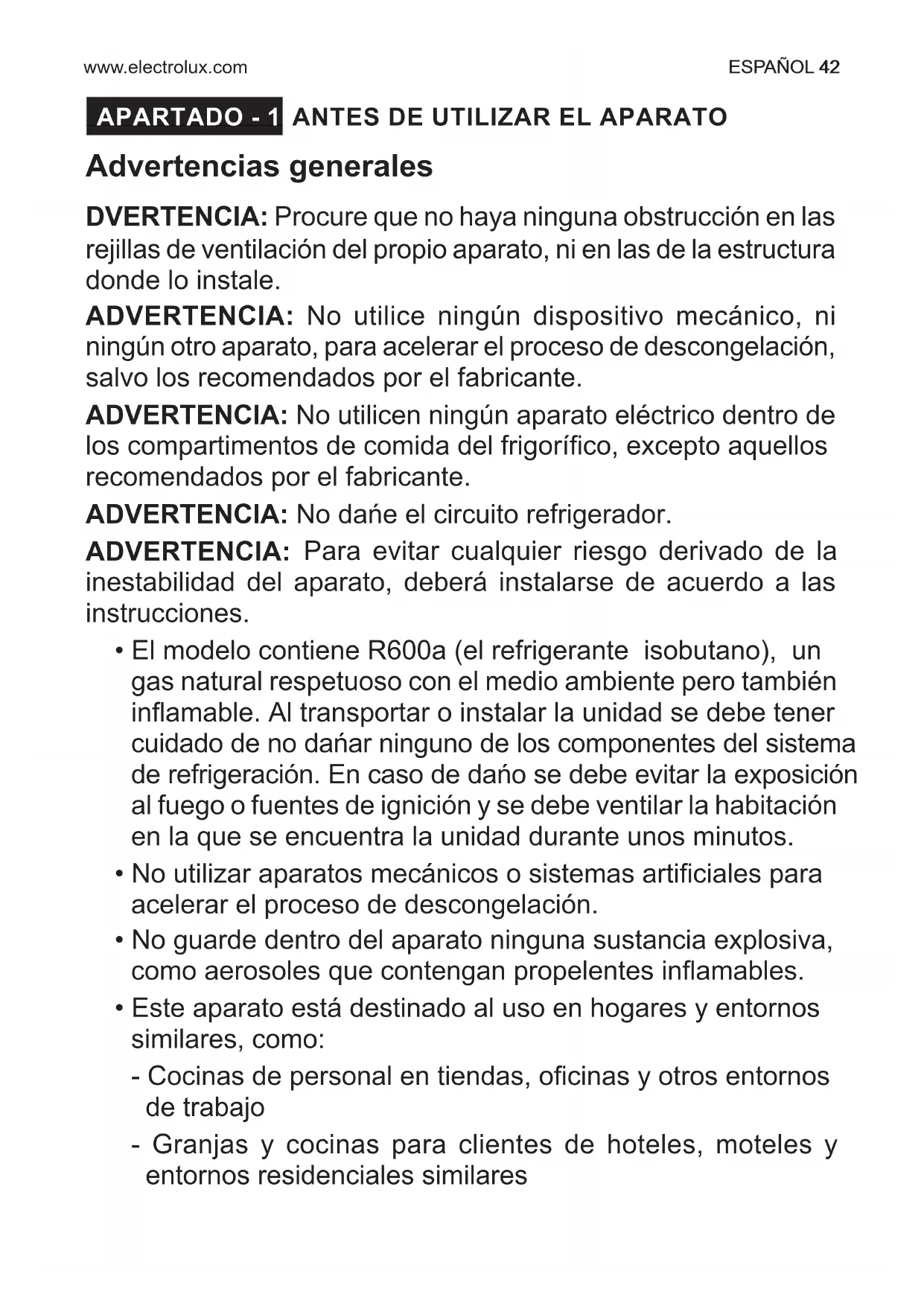 www.electrolux.com

ESPAÑOL 42

APARTADO - 1 ANTES DE UTILIZAR EL APARATO

Advertencias generales

DVERTENCIA: Procure que no haya ninguna obstrucción en las rejillas de ventilación del propio aparato, ni en las de la estructura donde lo instale.

ADVERTENCIA: No utilice ningún dispositivo mecánico, ni ningún otro aparato, para acelerar el proceso de descongelación, salvo los recomendados por el fabricante.

ADVERTENCIA: No utilicen ningún aparato eléctrico dentro de los compartimentos de comida del frigorífico, excepto aquellos recomendados por el fabricante.

ADVERTENCIA: No dańe el circuito refrigerador.

ADVERTENCIA: Para evitar cualquier riesgo derivado de la inestabilidad del aparato, deberá instalarse de acuerdo a las instrucciones.

• El modelo contiene R600a (el refrigerante isobutano), un gas natural respetuoso con el medio ambiente pero también inflamable. Al transportar o instalar la unidad se debe tener cuidado de no dańar ninguno de los componentes del sistema de refrigeración. En caso de dańo se debe evitar la exposición al fuego o fuentes de ignición y se debe ventilar la habitación en la que se encuentra la unidad durante unos minutos.

• No utilizar aparatos mecánicos o sistemas artificiales para acelerar el proceso de descongelación.

• No guarde dentro del aparato ninguna sustancia explosiva, como aerosoles que contengan propelentes inflamables.

• Este aparato está destinado al uso en hogares y entornos similares, como:

- Cocinas de personal en tiendas, oficinas y otros entornos de trabajo

- Granjas y cocinas para clientes de hoteles, moteles y entornos residenciales similares